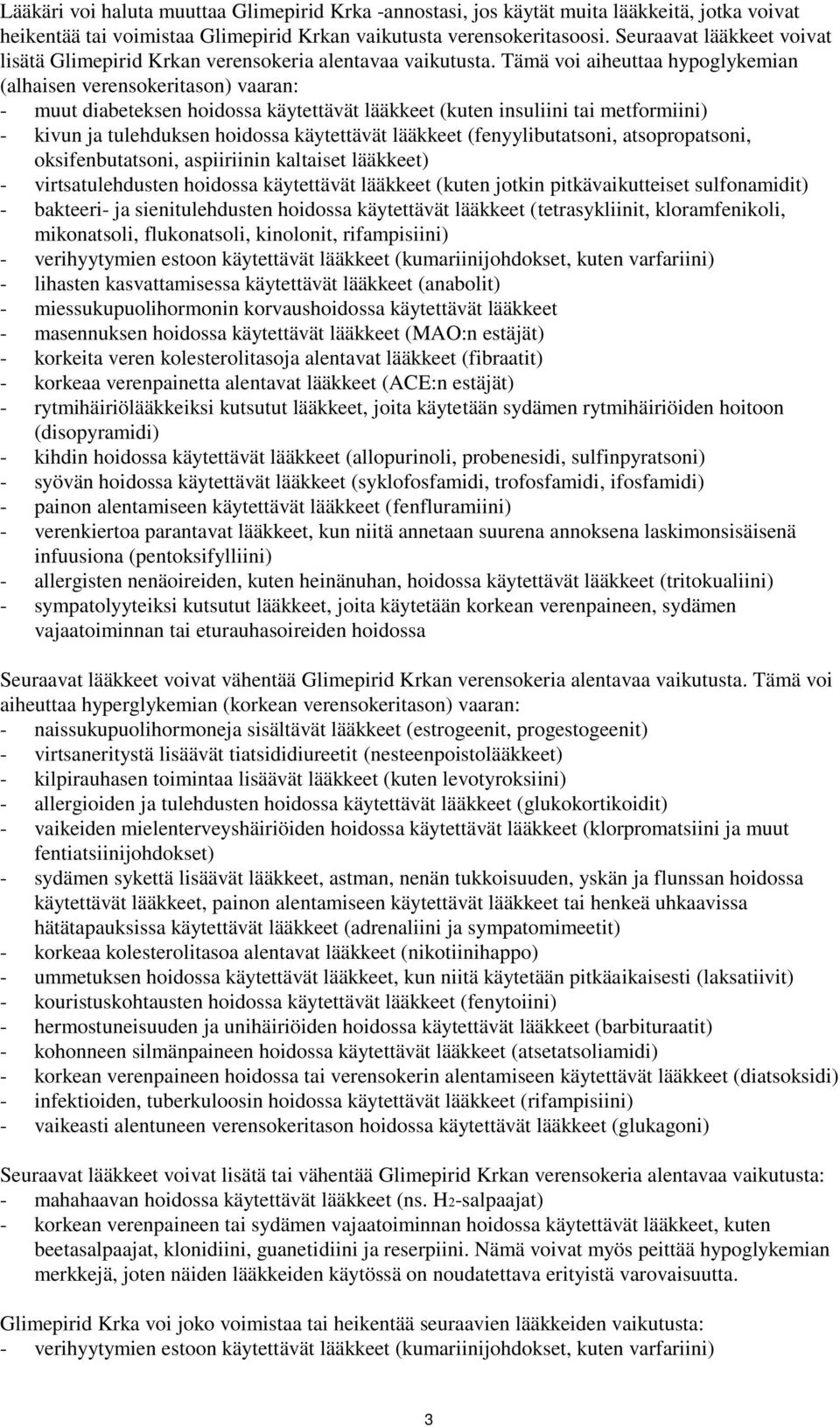 Lääkäri voi haluta muuttaa Glimepirid Krka -annostasi, jos käytät muita lääkkeitä, jotka voivat heikentää tai voimistaa Glimepirid Krkan vaikutusta verensokeritasoosi. Seuraavat lääkkeet voivat lisätä Glimepirid Krkan verensokeria alentavaa vaikutusta. Tämä voi aiheuttaa hypoglykemian (alhaisen verensokeritason) vaaran:
- muut diabeteksen hoidossa käytettävät lääkkeet (kuten insuliini tai metformiini)
- kivun ja tulehduksen hoidossa käytettävät lääkkeet (fenyylibutatsoni, atsopropatsoni, oksifenbutatsoni, aspiiriinin kaltaiset lääkkeet)
- virtsatulehdusten hoidossa käytettävät lääkkeet (kuten jotkin pitkävaikutteiset sulfonamidit)
- bakteeri- ja sienitulehdusten hoidossa käytettävät lääkkeet (tetrasykliinit, kloramfenikoli, mikonatsoli, flukonatsoli, kinolonit, rifampisiini)
- verihyytymien estoon käytettävät lääkkeet (kumariinijohdokset, kuten varfariini)
- lihasten kasvattamisessa käytettävät lääkkeet (anabolit)
- miessukupuolihormonin korvaushoidossa käytettävät lääkkeet
- masennuksen hoidossa käytettävät lääkkeet (MAO:n estäjät)
- korkeita veren kolesterolitasoja alentavat lääkkeet (fibraatit)
- korkeaa verenpainetta alentavat lääkkeet (ACE:n estäjät)
- rytmihäiriölääkkeiksi kutsutut lääkkeet, joita käytetään sydämen rytmihäiriöiden hoitoon (disopyramidi)
- kihdin hoidossa käytettävät lääkkeet (allopurinoli, probenesidi, sulfinpyratsoni)
- syövän hoidossa käytettävät lääkkeet (syklofosfamidi, trofosfamidi, ifosfamidi)
- painon alentamiseen käytettävät lääkkeet (fenfluramiini)
- verenkiertoa parantavat lääkkeet, kun niitä annetaan suurena annoksena laskimonsisäisenä infuusiona (pentoksifylliini)
- allergisten nenäoireiden, kuten heinänuhan, hoidossa käytettävät lääkkeet (tritokualiini)
- sympatolyyteiksi kutsutut lääkkeet, joita käytetään korkean verenpaineen, sydämen vajaatoiminnan tai eturauhasoireiden hoidossa

Seuraavat lääkkeet voivat vähentää Glimepirid Krkan verensokeria alentavaa vaikutusta. Tämä voi aiheuttaa hyperglykemian (korkean verensokeritason) vaaran:
- naissukupuolihormoneja sisältävät lääkkeet (estrogeenit, progestogeenit)
- virtsaneritystä lisäävät tiatsididiureetit (nesteenpoistolääkkeet)
- kilpirauhasen toimintaa lisäävät lääkkeet (kuten levotyroksiini)
- allergioiden ja tulehdusten hoidossa käytettävät lääkkeet (glukokortikoidit)
- vaikeiden mielenterveyshäiriöiden hoidossa käytettävät lääkkeet (klorpromatsiini ja muut fentiatsiinijohdokset)
- sydämen sykettä lisäävät lääkkeet, astman, nenän tukkoisuuden, yskän ja flunssan hoidossa käytettävät lääkkeet, painon alentamiseen käytettävät lääkkeet tai henkeä uhkaavissa hätätapauksissa käytettävät lääkkeet (adrenaliini ja sympatomimeetit)
- korkeaa kolesterolitasoa alentavat lääkkeet (nikotiinihappo)
- ummetuksen hoidossa käytettävät lääkkeet, kun niitä käytetään pitkäaikaisesti (laksatiivit)
- kouristuskohtausten hoidossa käytettävät lääkkeet (fenytoiini)
- hermostuneisuuden ja unihäiriöiden hoidossa käytettävät lääkkeet (barbituraatit)
- kohonneen silmänpaineen hoidossa käytettävät lääkkeet (atsetatsoliamidi)
- korkean verenpaineen hoidossa tai verensokerin alentamiseen käytettävät lääkkeet (diatsoksidi)
- infektioiden, tuberkuloosin hoidossa käytettävät lääkkeet (rifampisiini)
- vaikeasti alentuneen verensokeritason hoidossa käytettävät lääkkeet (glukagoni)

Seuraavat lääkkeet voivat lisätä tai vähentää Glimepirid Krkan verensokeria alentavaa vaikutusta:
- mahahaavan hoidossa käytettävät lääkkeet (ns. $H_2$-salpaajat)
- korkean verenpaineen tai sydämen vajaatoiminnan hoidossa käytettävät lääkkeet, kuten beetasalpaajat, klonidiini, guanetidiini ja reserpiini. Nämä voivat myös peittää hypoglykemian merkkejä, joten näiden lääkkeiden käytössä on noudatettava erityistä varovaisuutta.

Glimepirid Krka voi joko voimistaa tai heikentää seuraavien lääkkeiden vaikutusta:
- verihyytymien estoon käytettävät lääkkeet (kumariinijohdokset, kuten varfariini)

3